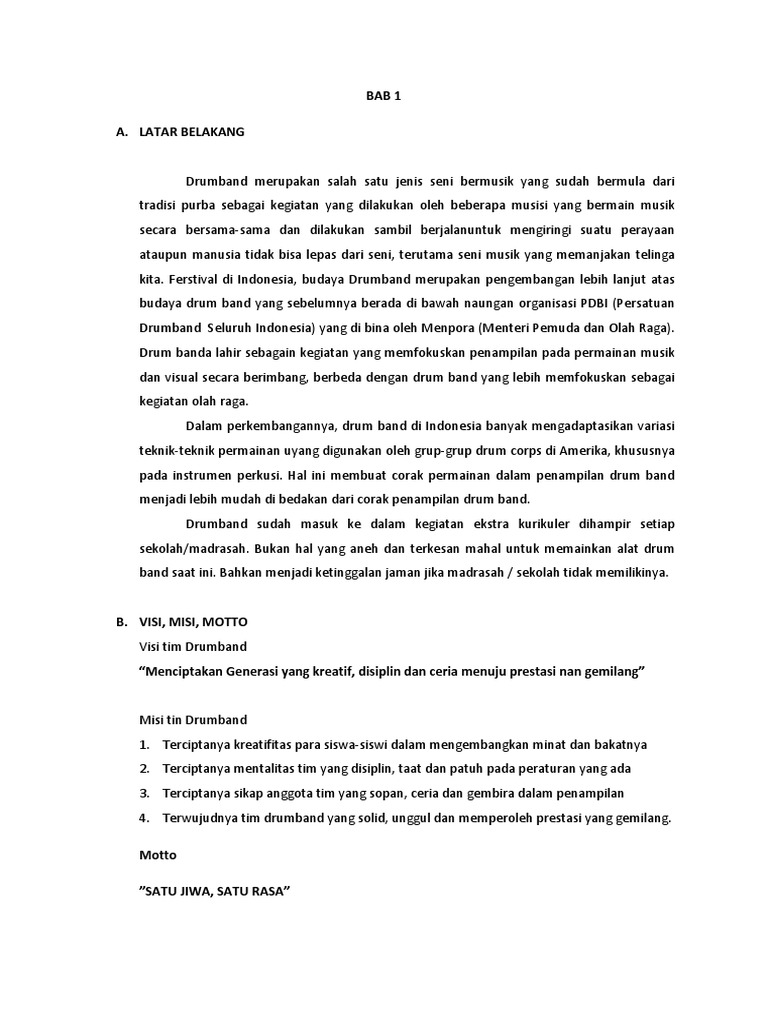 BAB 1

A. LATAR BELAKANG

Drumband merupakan salah satu jenis seni bermusik yang sudah bermula dari tradisi purba sebagai kegiatan yang dilakukan oleh beberapa musisi yang bermain musik secara bersama-sama dan dilakukan sambil berjalanuntuk mengiringi suatu perayaan ataupun manusia tidak bisa lepas dari seni, terutama seni musik yang memanjakan telinga kita. Ferstival di Indonesia, budaya Drumband merupakan pengembangan lebih lanjut atas budaya drum band yang sebelumnya berada di bawah naungan organisasi PDBI (Persatuan Drumband Seluruh Indonesia) yang di bina oleh Menpora (Menteri Pemuda dan Olah Raga). Drum banda lahir sebagain kegiatan yang memfokuskan penampilan pada permainan musik dan visual secara berimbang, berbeda dengan drum band yang lebih memfokuskan sebagai kegiatan olah raga.

Dalam perkembangannya, drum band di Indonesia banyak mengadaptasikan variasi teknik-teknik permainan uyang digunakan oleh grup-grup drum corps di Amerika, khususnya pada instrumen perkusi. Hal ini membuat corak permainan dalam penampilan drum band menjadi lebih mudah di bedakan dari corak penampilan drum band.

Drumband sudah masuk ke dalam kegiatan ekstra kurikuler dihampir setiap sekolah/madrasah. Bukan hal yang aneh dan terkesan mahal untuk memainkan alat drum band saat ini. Bahkan menjadi ketinggalan jaman jika madrasah / sekolah tidak memilikinya.

B. VISI, MISI, MOTTO

Visi tim Drumband

“Menciptakan Generasi yang kreatif, disiplin dan ceria menuju prestasi nan gemilang”

Misi tin Drumband

1. Terciptanya kreatifitas para siswa-siswi dalam mengembangkan minat dan bakatnya
2. Terciptanya mentalitas tim yang disiplin, taat dan patuh pada peraturan yang ada
3. Terciptanya sikap anggota tim yang sopan, ceria dan gembira dalam penampilan
4. Terwujudnya tim drumband yang solid, unggul dan memperoleh prestasi yang gemilang.

Motto

”SATU JIWA, SATU RASA”